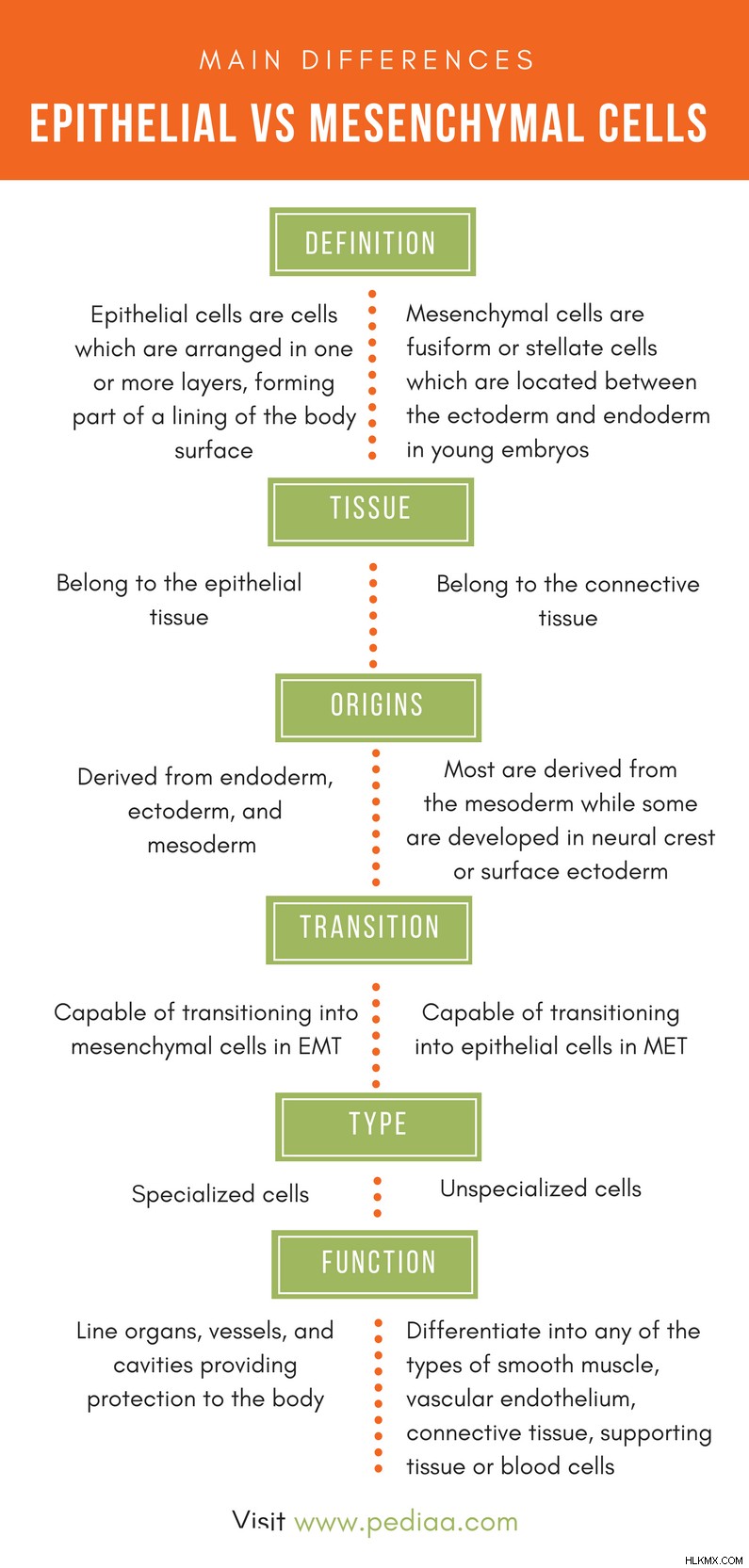 MAIN DIFFERENCES

EPITHELIAL VS MESENCHYMAL CELLS

DEFINITION

Epithelial cells are cells which are arranged in one or more layers, forming part of a lining of the body surface

Mesenchymal cells are fusiform or stellate cells which are located between the ectoderm and endoderm in young embryos

TISSUE

Belong to the epithelial tissue

Belong to the connective tissue

ORIGINS

Derived from endoderm, ectoderm, and mesoderm

Most are derived from the mesoderm while some are developed in neural crest or surface ectoderm

TRANSITION

Capable of transitioning into mesenchymal cells in EMT

Capable of transitioning into epithelial cells in MET

TYPE

Specialized cells

Unspecialized cells

FUNCTION

Line organs, vessels, and cavities providing protection to the body

Differentiate into any of the types of smooth muscle, vascular endothelium, connective tissue, supporting tissue or blood cells

Visit www.pediaa.com

HLKMX.COM